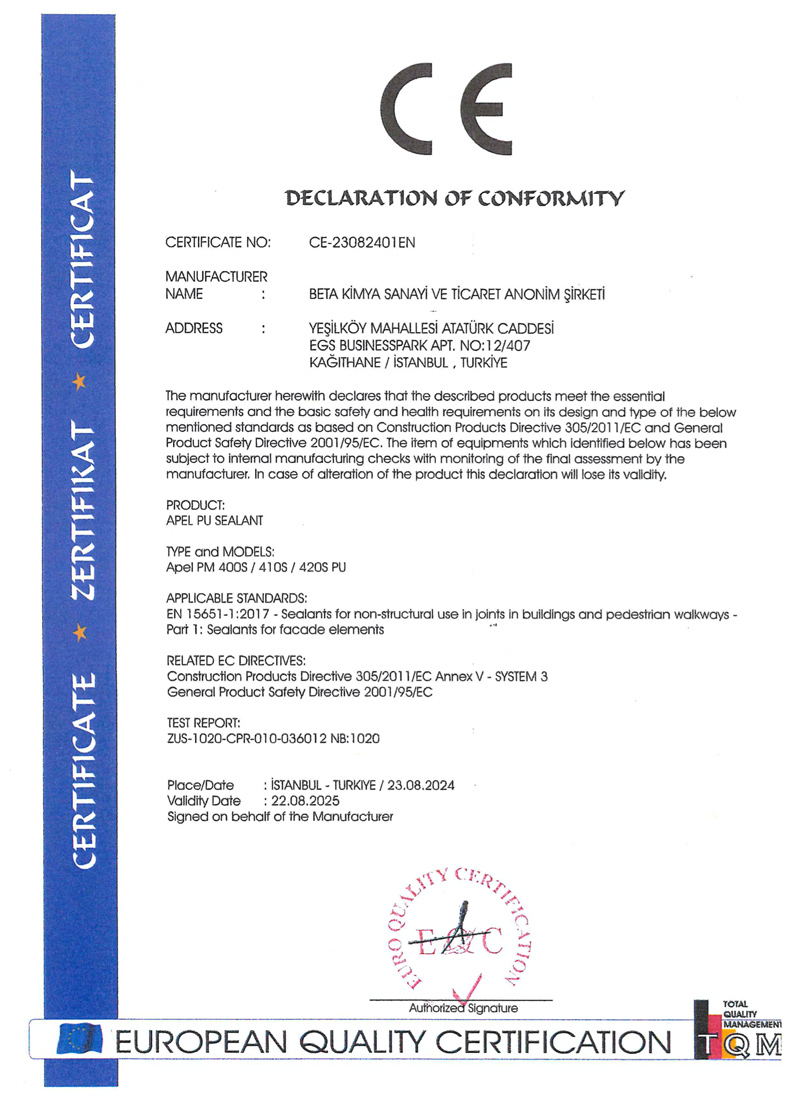 CERTIFICATE ★ ZERTIFIKAT ★ CERTIFICAT

CE

DECLARATION OF CONFORMITY

CERTIFICATE NO: CE-23082401EN

MANUFACTURER
NAME : BETA KİMYA SANAYİ VE TİCARET ANONİM ŞİRKETİ

ADDRESS : YEŞİLKÖY MAHALLESİ ATATÜRK CADDESİ
EGS BUSINESSPARK APT. NO:12/407
KAĞITHANE / İSTANBUL , TURKİYE

The manufacturer herewith declares that the described products meet the essential requirements and the basic safety and health requirements on its design and type of the below mentioned standards as based on Construction Products Directive 305/2011/EC and General Product Safety Directive 2001/95/EC. The item of equipments which identified below has been subject to internal manufacturing checks with monitoring of the final assessment by the manufacturer. In case of alteration of the product this declaration will lose its validity.

PRODUCT:
APEL PU SEALANT

TYPE and MODELS:
Apel PM 400S / 410S / 420S PU

APPLICABLE STANDARDS:
EN 15651-1:2017 - Sealants for non-structural use in joints in buildings and pedestrian walkways - Part 1: Sealants for facade elements

RELATED EC DIRECTIVES:
Construction Products Directive 305/2011/EC Annex V - SYSTEM 3
General Product Safety Directive 2001/95/EC

TEST REPORT:
ZUS-1020-CPR-010-036012 NB:1020

Place/Date : İSTANBUL - TURKIYE / 23.08.2024
Validity Date : 22.08.2025
Signed on behalf of the Manufacturer

EURO QUALITY CERTIFICATION
EQC

Authorized Signature

EUROPEAN QUALITY CERTIFICATION

TOTAL QUALITY MANAGEMENT
TQM